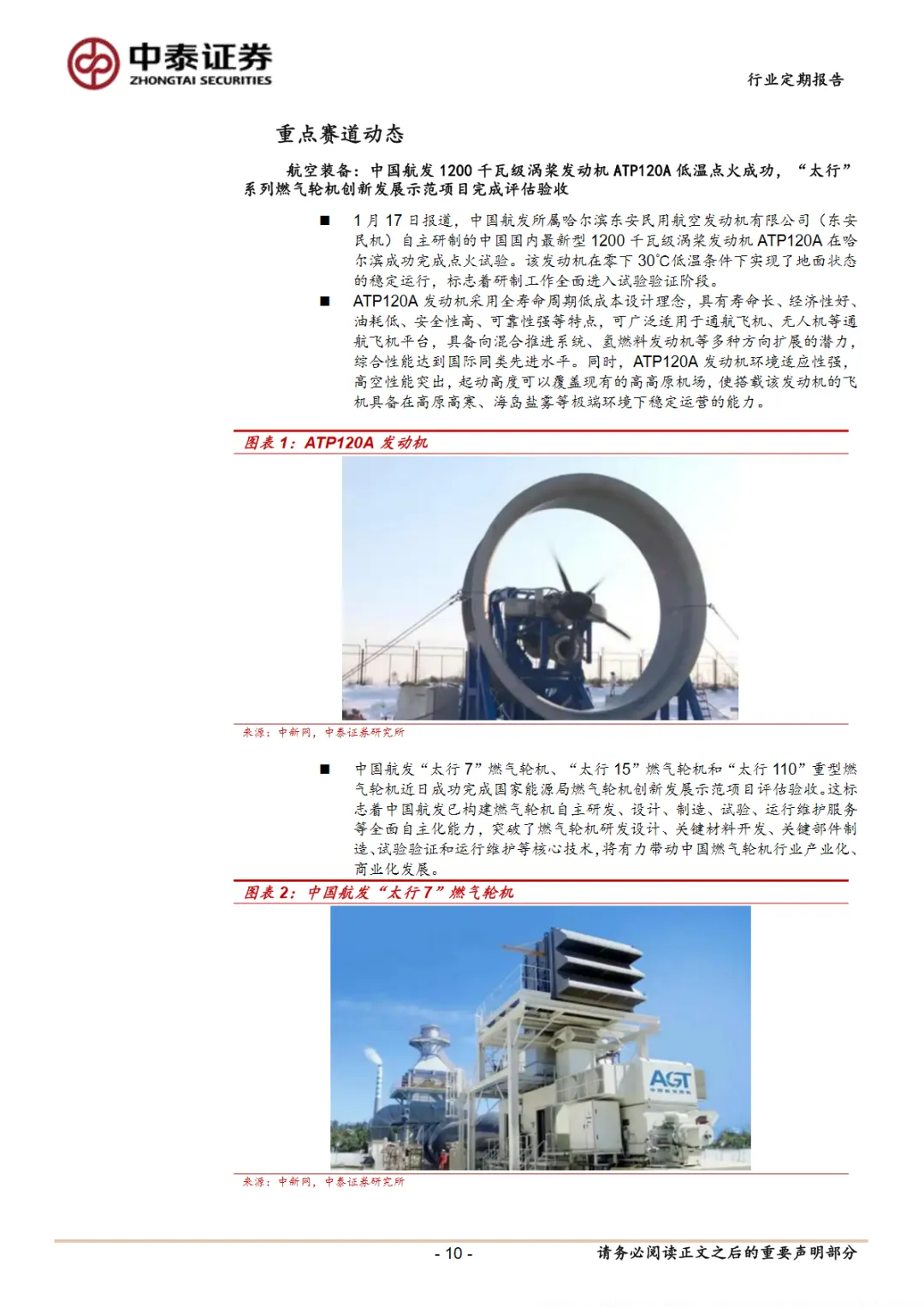 中泰证券
ZHONGTAI SECURITIES

行业定期报告

重点赛道动态

航空装备：中国航发 1200 千瓦级涡桨发动机 ATP120A 低温点火成功，“太行”系列燃气轮机创新发展示范项目完成评估验收

■ 1 月 17 日报道，中国航发所属哈尔滨东安民用航空发动机有限公司（东安民机）自主研制的中国国内最新型 1200 千瓦级涡桨发动机 ATP120A 在哈尔滨成功完成点火试验。该发动机在零下 30℃低温条件下实现了地面状态的稳定运行，标志着研制工作全面进入试验验证阶段。

■ ATP120A 发动机采用全寿命周期低成本设计理念，具有寿命长、经济性好、油耗低、安全性高、可靠性强等特点，可广泛适用于通航飞机、无人机等通航飞机平台，具备向混合推进系统、氢燃料发动机等多种方向扩展的潜力，综合性能达到国际同类先进水平。同时，ATP120A 发动机环境适应性强，高空性能突出，起动高度可以覆盖现有的高高原机场，使搭载该发动机的飞机具备在高原高寒、海岛盐雾等极端环境下稳定运营的能力。

图表 1：ATP120A 发动机

来源：中新网，中泰证券研究所

■ 中国航发“太行 7”燃气轮机、“太行 15”燃气轮机和“太行 110”重型燃气轮机近日成功完成国家能源局燃气轮机创新发展示范项目评估验收。这标志着中国航发已构建燃气轮机自主研发、设计、制造、试验、运行维护服务等全面自主化能力，突破了燃气轮机研发设计、关键材料开发、关键部件制造、试验验证和运行维护等核心技术，将有力带动中国燃气轮机行业产业化、商业化发展。

图表 2：中国航发“太行 7”燃气轮机

AGT

来源：中新网，中泰证券研究所

- 10 -

请务必阅读正文之后的重要声明部分